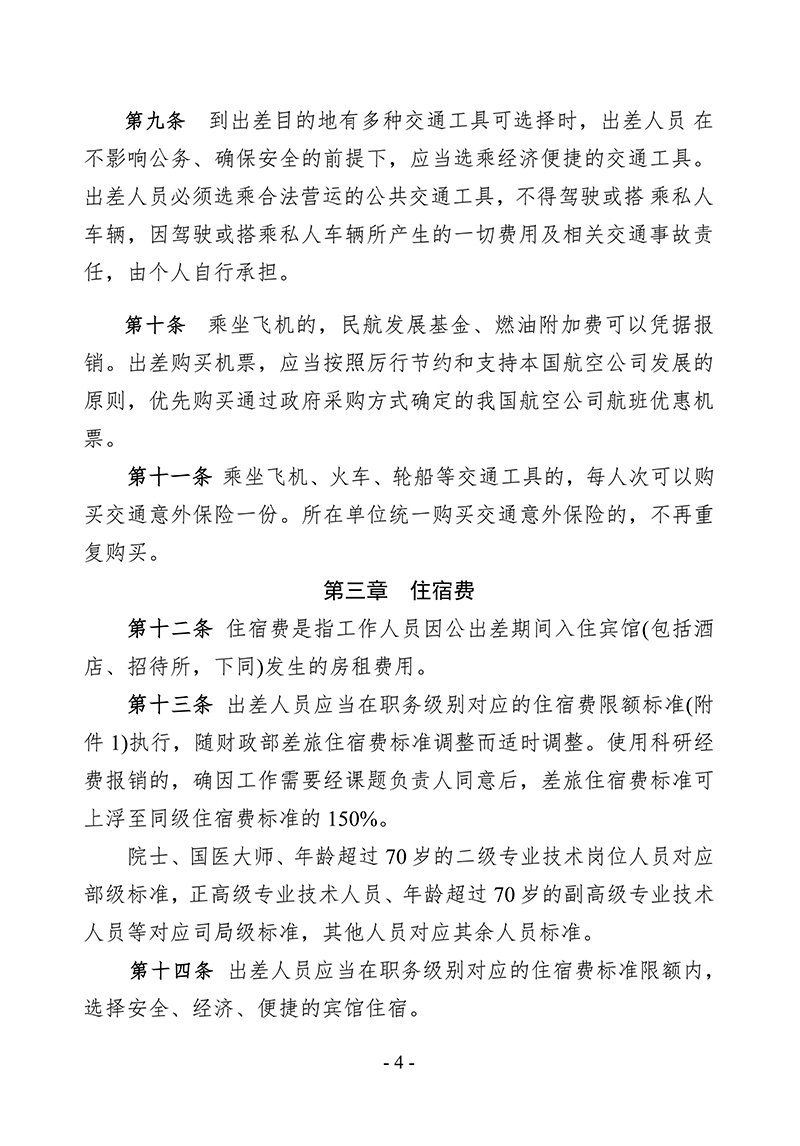 第九条　到出差目的地有多种交通工具可选择时，出差人员 在不影响公务、确保安全的前提下，应当选乘经济便捷的交通工具。出差人员必须选乘合法营运的公共交通工具，不得驾驶或搭 乘私人车辆，因驾驶或搭乘私人车辆所产生的一切费用及相关交通事故责任，由个人自行承担。

第十条　乘坐飞机的，民航发展基金、燃油附加费可以凭据报销。出差购买机票，应当按照厉行节约和支持本国航空公司发展的原则，优先购买通过政府采购方式确定的我国航空公司航班优惠机票。

第十一条 乘坐飞机、火车、轮船等交通工具的，每人次可以购买交通意外保险一份。所在单位统一购买交通意外保险的，不再重复购买。

第三章　住宿费

第十二条 住宿费是指工作人员因公出差期间入住宾馆(包括酒店、招待所，下同)发生的房租费用。

第十三条 出差人员应当在职务级别对应的住宿费限额标准(附件 1)执行，随财政部差旅住宿费标准调整而适时调整。使用科研经费报销的，确因工作需要经课题负责人同意后，差旅住宿费标准可上浮至同级住宿费标准的 150%。

院士、国医大师、年龄超过 70 岁的二级专业技术岗位人员对应部级标准，正高级专业技术人员、年龄超过 70 岁的副高级专业技术人员等对应司局级标准，其他人员对应其余人员标准。

第十四条 出差人员应当在职务级别对应的住宿费标准限额内，选择安全、经济、便捷的宾馆住宿。

- 4 -